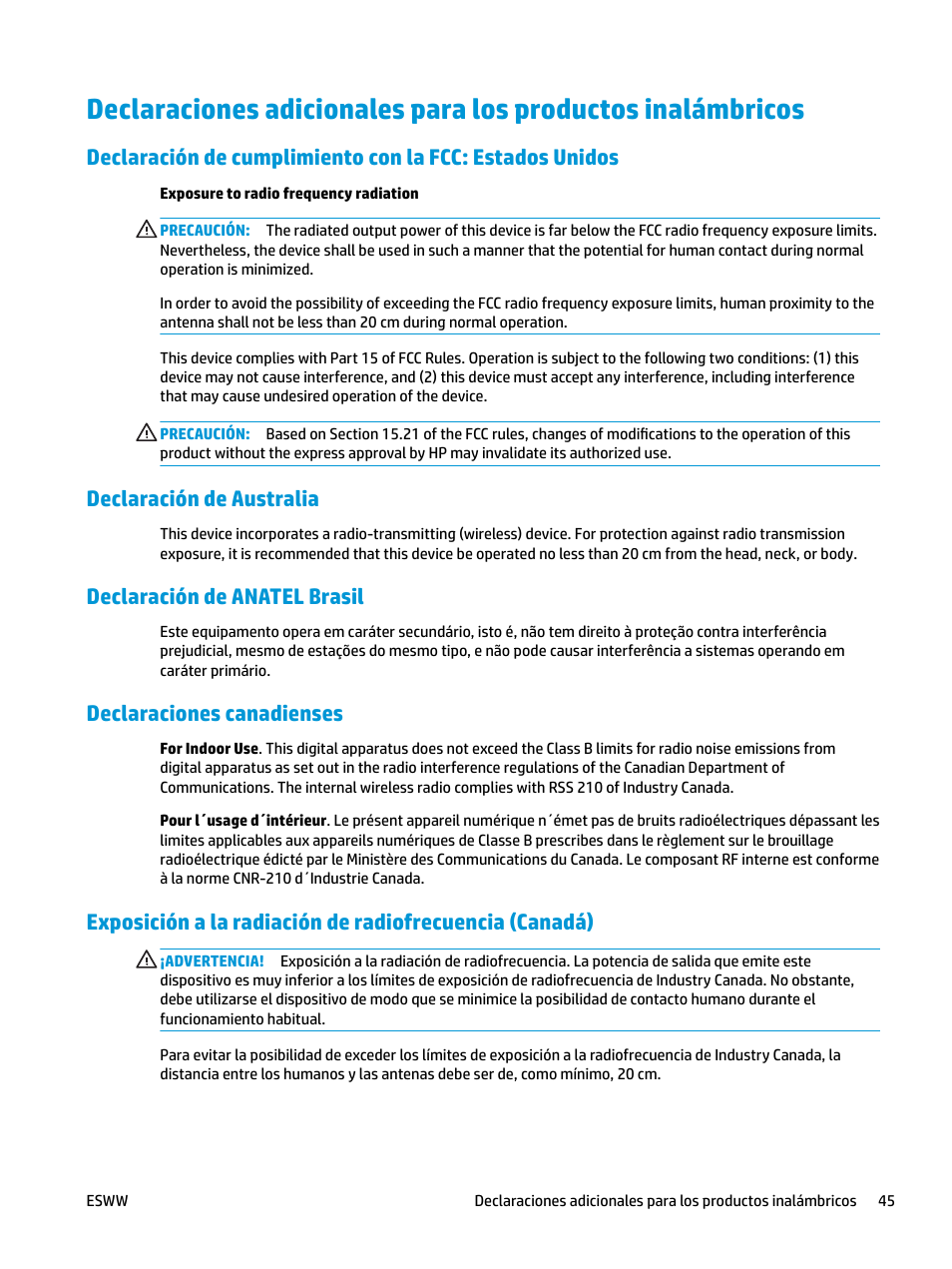 Declaraciones adicionales para los productos inalámbricos

Declaración de cumplimiento con la FCC: Estados Unidos

Exposure to radio frequency radiation

PRECAUCIÓN: The radiated output power of this device is far below the FCC radio frequency exposure limits. Nevertheless, the device shall be used in such a manner that the potential for human contact during normal operation is minimized.

In order to avoid the possibility of exceeding the FCC radio frequency exposure limits, human proximity to the antenna shall not be less than 20 cm during normal operation.

This device complies with Part 15 of FCC Rules. Operation is subject to the following two conditions: (1) this device may not cause interference, and (2) this device must accept any interference, including interference that may cause undesired operation of the device.

PRECAUCIÓN: Based on Section 15.21 of the FCC rules, changes of modifications to the operation of this product without the express approval by HP may invalidate its authorized use.

Declaración de Australia

This device incorporates a radio-transmitting (wireless) device. For protection against radio transmission exposure, it is recommended that this device be operated no less than 20 cm from the head, neck, or body.

Declaración de ANATEL Brasil

Este equipamento opera em caráter secundário, isto é, não tem direito à proteção contra interferência prejudicial, mesmo de estações do mesmo tipo, e não pode causar interferência a sistemas operando em caráter primário.

Declaraciones canadienses

For Indoor Use. This digital apparatus does not exceed the Class B limits for radio noise emissions from digital apparatus as set out in the radio interference regulations of the Canadian Department of Communications. The internal wireless radio complies with RSS 210 of Industry Canada.

Pour l´usage d´intérieur. Le présent appareil numérique n´émet pas de bruits radioélectriques dépassant les limites applicables aux appareils numériques de Classe B prescribes dans le règlement sur le brouillage radioélectrique édicté par le Ministère des Communications du Canada. Le composant RF interne est conforme à la norme CNR-210 d´Industrie Canada.

Exposición a la radiación de radiofrecuencia (Canadá)

¡ADVERTENCIA! Exposición a la radiación de radiofrecuencia. La potencia de salida que emite este dispositivo es muy inferior a los límites de exposición de radiofrecuencia de Industry Canada. No obstante, debe utilizarse el dispositivo de modo que se minimice la posibilidad de contacto humano durante el funcionamiento habitual.

Para evitar la posibilidad de exceder los límites de exposición a la radiofrecuencia de Industry Canada, la distancia entre los humanos y las antenas debe ser de, como mínimo, 20 cm.

ESWW

Declaraciones adicionales para los productos inalámbricos 45